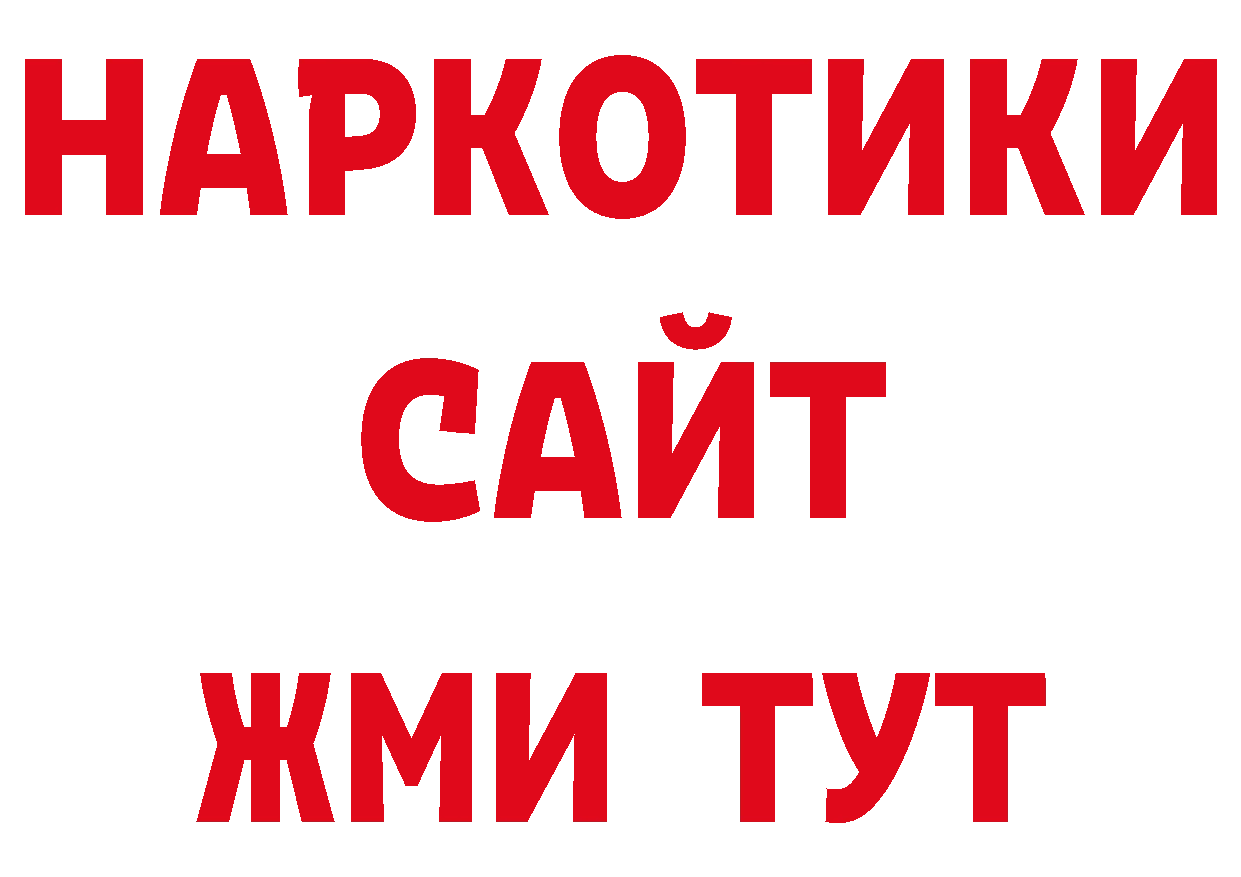 НАРКОТИКИ САЙТ ЖМИ ТУТ